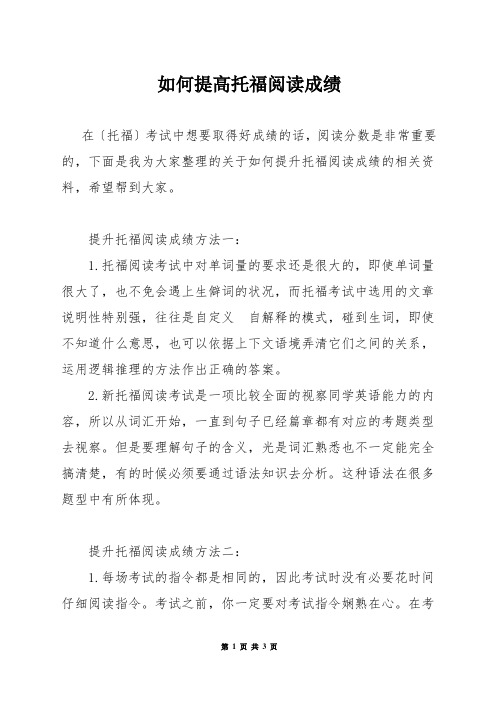 如何提高托福阅读成绩

在〔托福〕考试中想要取得好成绩的话，阅读分数是非常重要的，下面是我为大家整理的关于如何提升托福阅读成绩的相关资料，希望帮到大家。

提升托福阅读成绩方法一：

1.托福阅读考试中对单词量的要求还是很大的，即使单词量很大了，也不免会遇上生僻词的状况，而托福考试中选用的文章说明性特别强，往往是自定义 自解释的模式，碰到生词，即使不知道什么意思，也可以依据上下文语境弄清它们之间的关系，运用逻辑推理的方法作出正确的答案。

2.新托福阅读考试是一项比较全面的视察同学英语能力的内容，所以从词汇开始，一直到句子已经篇章都有对应的考题类型去视察。但是要理解句子的含义，光是词汇熟悉也不一定能完全搞清楚，有的时候必须要通过语法知识去分析。这种语法在很多题型中有所体现。

提升托福阅读成绩方法二：

1.每场考试的指令都是相同的，因此考试时没有必要花时间仔细阅读指令。考试之前，你一定要对考试指令娴熟在心。在考

第 1 页 共 3 页